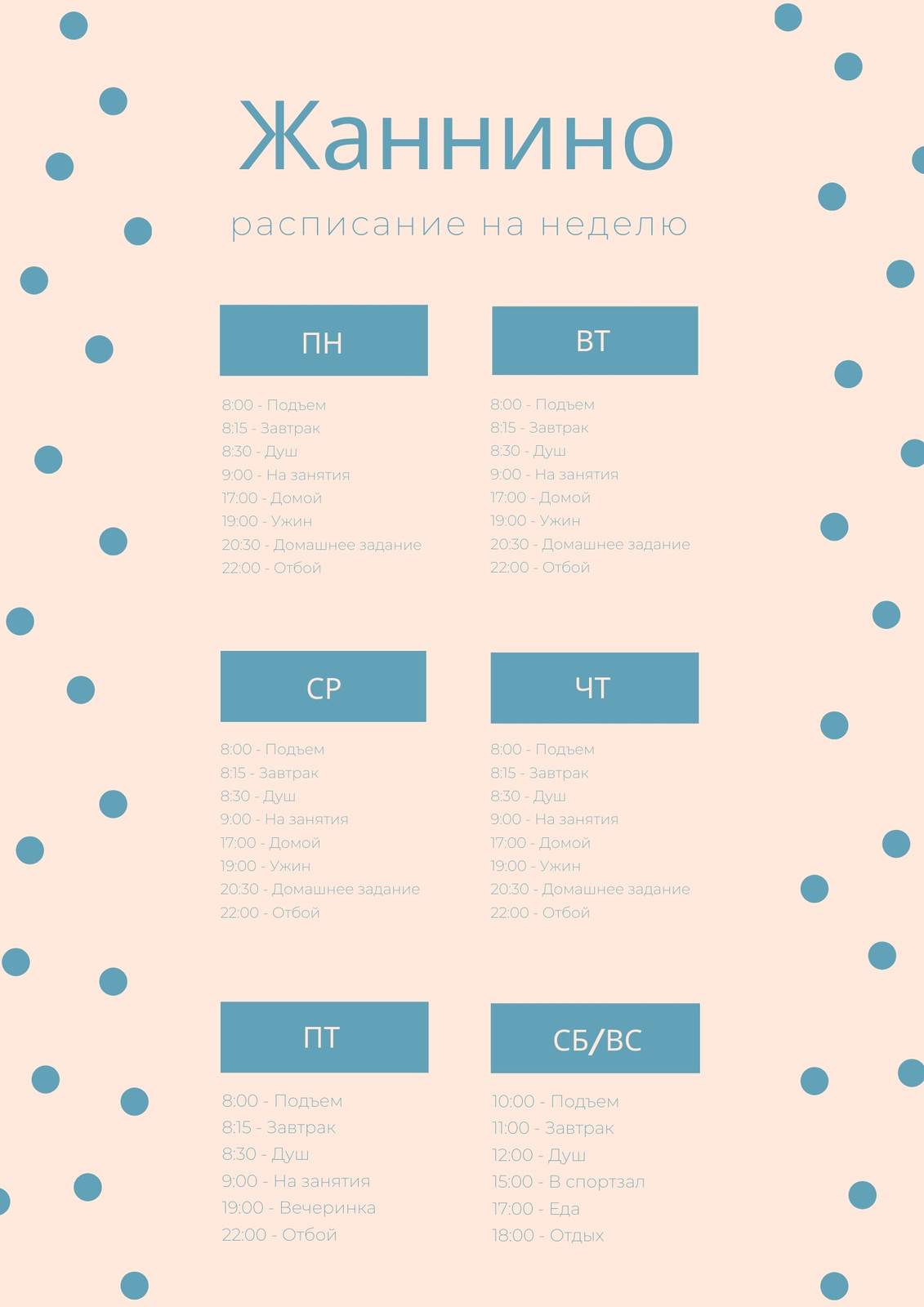 Жаннино

расписание на неделю

ПН

8:00 - Подъем
8:15 - Завтрак
8:30 - Душ
9:00 - На занятия
17:00 - Домой
19:00 - Ужин
20:30 - Домашнее задание
22:00 - Отбой

ВТ

8:00 - Подъем
8:15 - Завтрак
8:30 - Душ
9:00 - На занятия
17:00 - Домой
19:00 - Ужин
20:30 - Домашнее задание
22:00 - Отбой

СР

8:00 - Подъем
8:15 - Завтрак
8:30 - Душ
9:00 - На занятия
17:00 - Домой
19:00 - Ужин
20:30 - Домашнее задание
22:00 - Отбой

ЧТ

8:00 - Подъем
8:15 - Завтрак
8:30 - Душ
9:00 - На занятия
17:00 - Домой
19:00 - Ужин
20:30 - Домашнее задание
22:00 - Отбой

ПТ

8:00 - Подъем
8:15 - Завтрак
8:30 - Душ
9:00 - На занятия
19:00 - Вечеринка
22:00 - Отбой

СБ/ВС

10:00 - Подъем
11:00 - Завтрак
12:00 - Душ
15:00 - В спортзал
17:00 - Еда
18:00 - Отдых